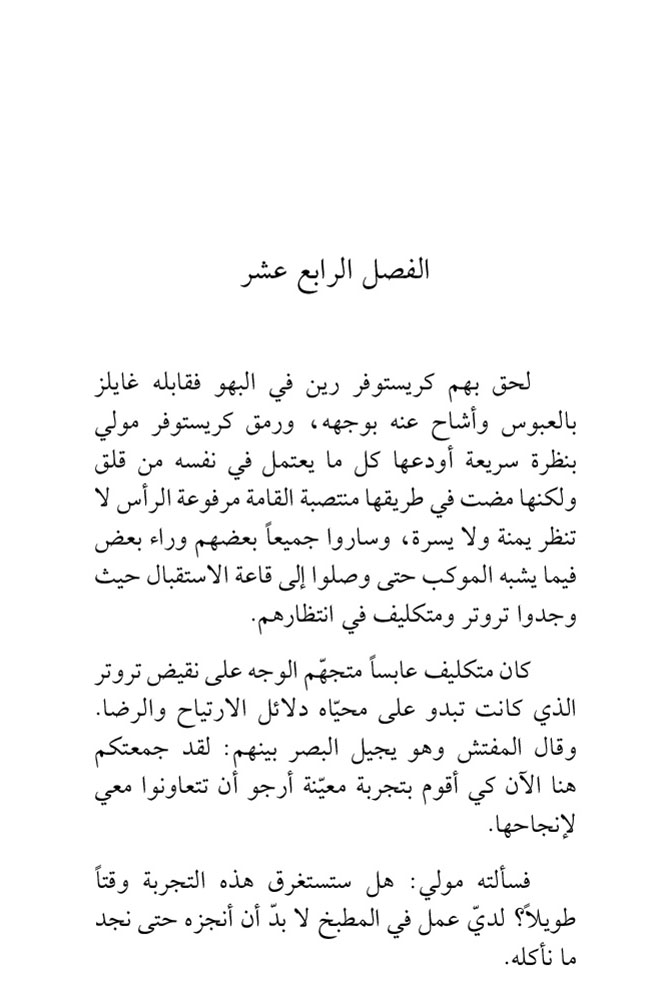 الفصل الرابع عشر

لحق بهم كريستوفر رين في البهو فقابله غايلز بالعبوس وأشاح عنه بوجهه، ورمق كريستوفر مولي بنظرة سريعة أودعها كل ما يعتمل في نفسه من قلق ولكنها مضت في طريقها منتصبة القامة مرفوعة الرأس لا تنظر يمنة ولا يسرة، وساروا جميعاً بعضهم وراء بعض فيما يشبه الموكب حتى وصلوا إلى قاعة الاستقبال حيث وجدوا تروتر ومتكليف في انتظارهم.

كان متكليف عابساً متجهّم الوجه على نقيض تروتر الذي كانت تبدو على محيّاه دلائل الارتياح والرضا. وقال المفتش وهو يجيل البصر بينهم: لقد جمعتكم هنا الآن كي أقوم بتجربة معيّنة أرجو أن تتعاونوا معي لإنجاحها.

فسألته مولي: هل ستستغرق هذه التجربة وقتاً طويلاً؟ لديّ عمل في المطبخ لا بدّ أن أنجزه حتى نجد ما نأكله.